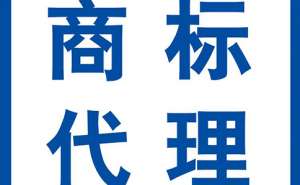 商标
代理